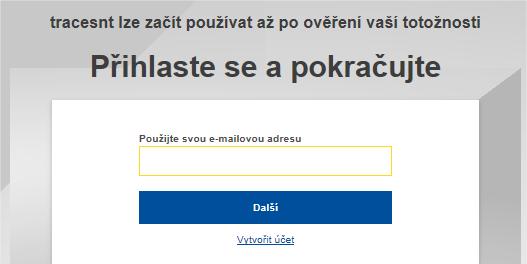 tracesnt lze začít používat až po ověření vaší totožnosti

Přihlaste se a pokračujte

Použijte svou e-mailovou adresu

Další

Vytvořit účet